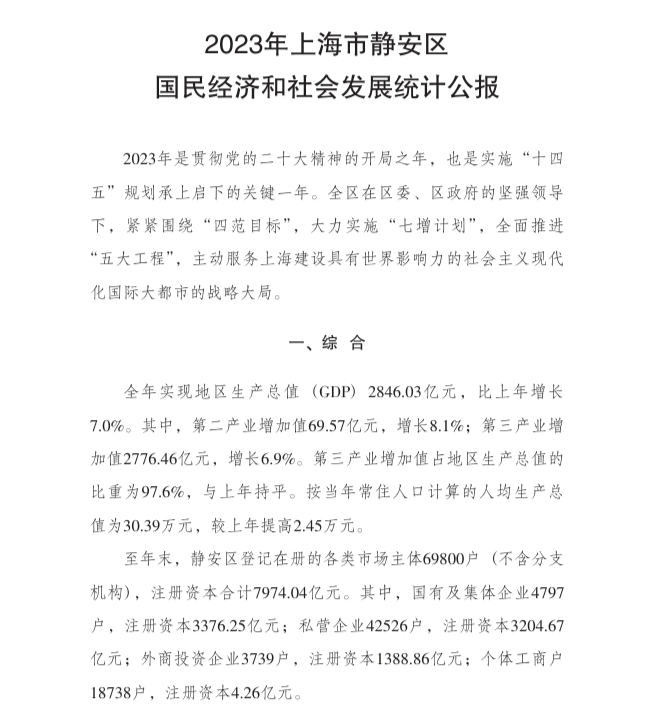 2023年上海市静安区
国民经济和社会发展统计公报

2023年是贯彻党的二十大精神的开局之年，也是实施“十四五”规划承上启下的关键一年。全区在区委、区政府的坚强领导下，紧紧围绕“四范目标”，大力实施“七增计划”，全面推进“五大工程”，主动服务上海建设具有世界影响力的社会主义现代化国际大都市的战略大局。

一、综 合

全年实现地区生产总值（GDP）2846.03亿元，比上年增长7.0%。其中，第二产业增加值69.57亿元，增长8.1%；第三产业增加值2776.46亿元，增长6.9%。第三产业增加值占地区生产总值的比重为97.6%，与上年持平。按当年常住人口计算的人均生产总值为30.39万元，较上年提高2.45万元。

至年末，静安区登记在册的各类市场主体69800户（不含分支机构），注册资本合计7974.04亿元。其中，国有及集体企业4797户，注册资本3376.25亿元；私营企业42526户，注册资本3204.67亿元；外商投资企业3739户，注册资本1388.86亿元；个体工商户18738户，注册资本4.26亿元。